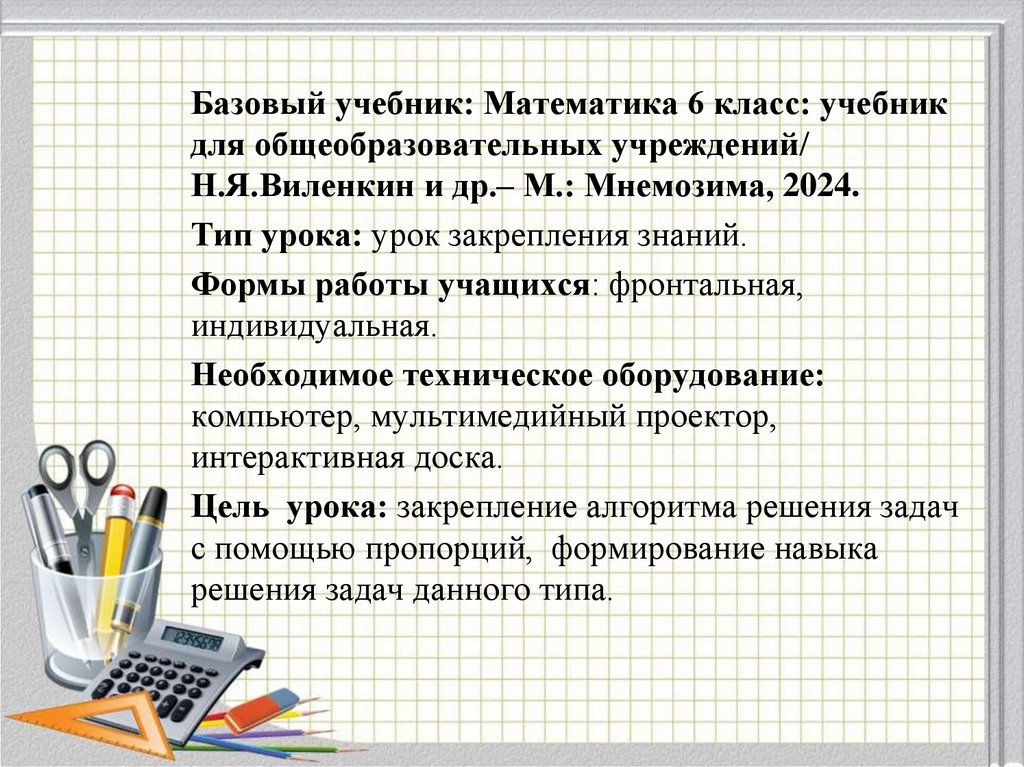 Базовый учебник: Математика 6 класс: учебник для общеобразовательных учреждений/ Н.Я.Виленкин и др.– М.: Мнемозима, 2024.

Тип урока: урок закрепления знаний.

Формы работы учащихся: фронтальная, индивидуальная.

Необходимое техническое оборудование: компьютер, мультимедийный проектор, интерактивная доска.

Цель урока: закрепление алгоритма решения задач с помощью пропорций, формирование навыка решения задач данного типа.